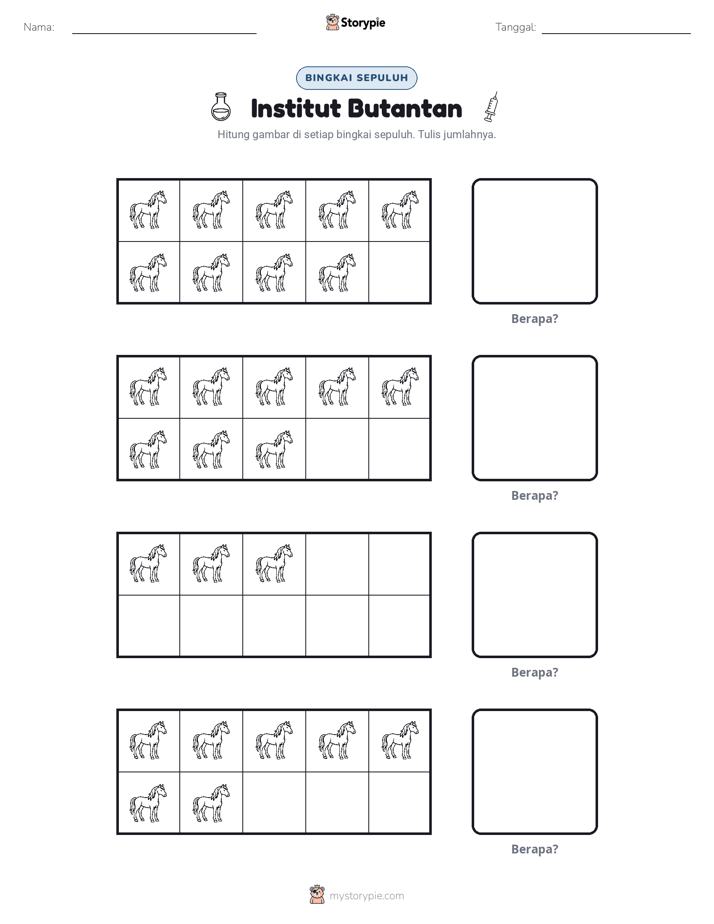 Nama: ____ Storypie Tanggal: ____

BINGKAI SEPULUH

Institut Butantan

Hitung gambar di setiap bingkai sepuluh. Tulis jumlahnya.

Berapa?

Berapa?

Berapa?

Berapa?

mystorypie.com